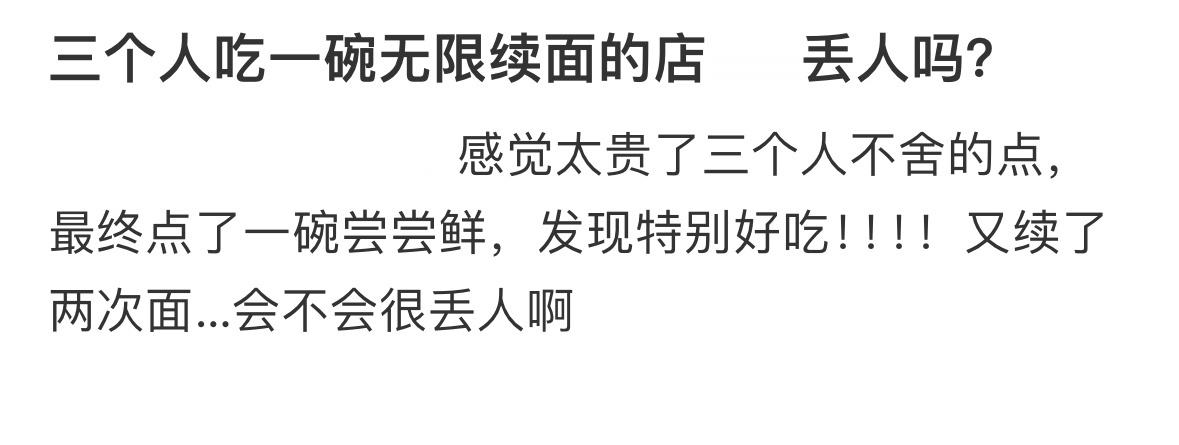 三个人吃一碗无限续面的店 丢人吗？

感觉太贵了三个人不舍的点，最终点了一碗尝尝鲜，发现特别好吃！！！！又续了两次面...会不会很丢人啊